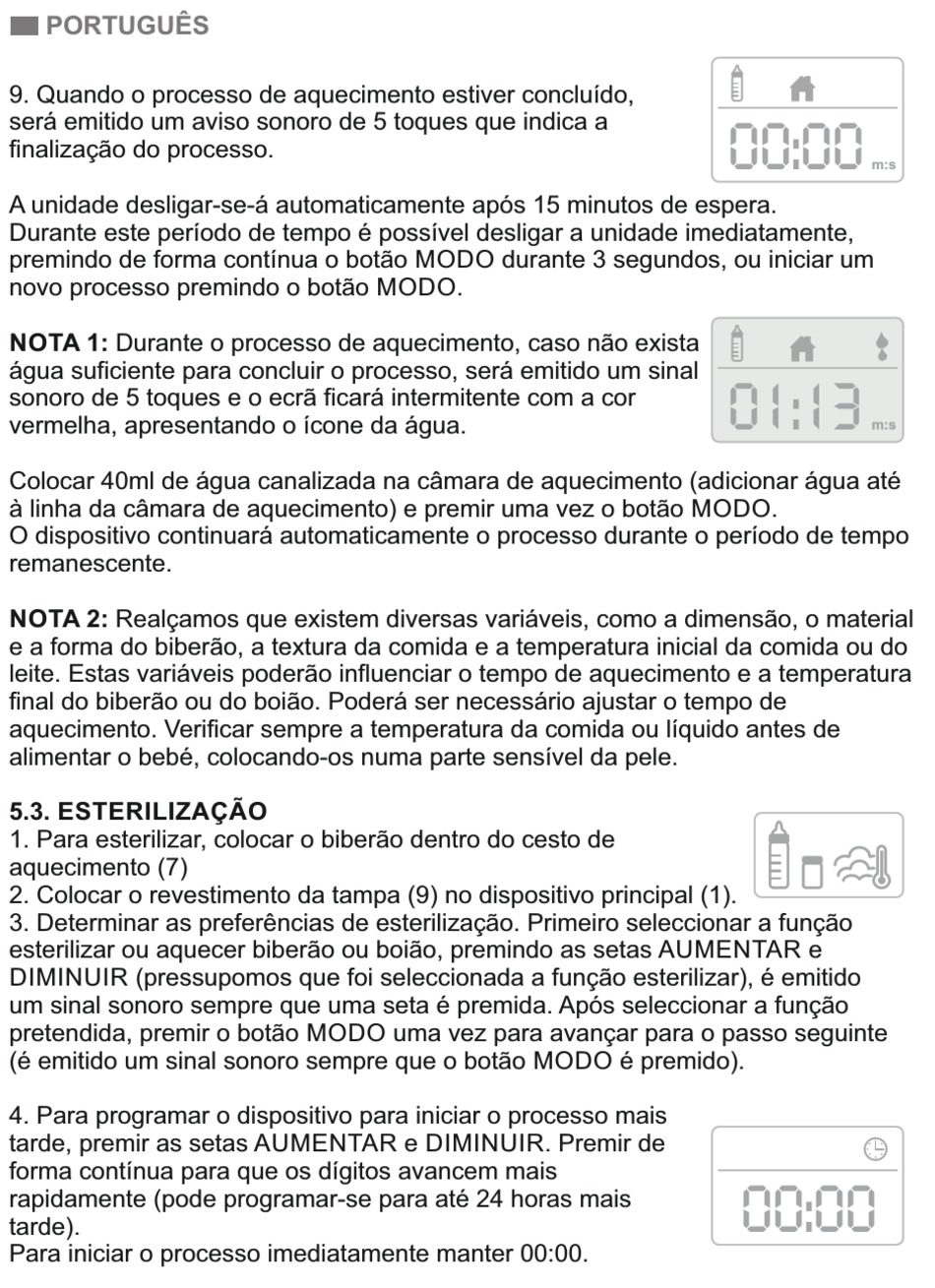 PORTUGUÊS

9. Quando o processo de aquecimento estiver concluído, será emitido um aviso sonoro de 5 toques que indica a finalização do processo.

00:00 m:s

A unidade desligar-se-á automaticamente após 15 minutos de espera. Durante este período de tempo é possível desligar a unidade imediatamente, premindo de forma contínua o botão MODO durante 3 segundos, ou iniciar um novo processo premindo o botão MODO.

**NOTA 1:** Durante o processo de aquecimento, caso não exista água suficiente para concluir o processo, será emitido um sinal sonoro de 5 toques e o ecrã ficará intermitente com a cor vermelha, apresentando o ícone da água.

01:13 m:s

Colocar 40ml de água canalizada na câmara de aquecimento (adicionar água até à linha da câmara de aquecimento) e premir uma vez o botão MODO.
O dispositivo continuará automaticamente o processo durante o período de tempo remanescente.

**NOTA 2:** Realçamos que existem diversas variáveis, como a dimensão, o material e a forma do biberão, a textura da comida e a temperatura inicial da comida ou do leite. Estas variáveis poderão influenciar o tempo de aquecimento e a temperatura final do biberão ou do boião. Poderá ser necessário ajustar o tempo de aquecimento. Verificar sempre a temperatura da comida ou líquido antes de alimentar o bebé, colocando-os numa parte sensível da pele.

**5.3. ESTERILIZAÇÃO**
1. Para esterilizar, colocar o biberão dentro do cesto de aquecimento (7)
2. Colocar o revestimento da tampa (9) no dispositivo principal (1).
3. Determinar as preferências de esterilização. Primeiro seleccionar a função esterilizar ou aquecer biberão ou boião, premindo as setas AUMENTAR e DIMINUIR (pressupomos que foi seleccionada a função esterilizar), é emitido um sinal sonoro sempre que uma seta é premida. Após seleccionar a função pretendida, premir o botão MODO uma vez para avançar para o passo seguinte (é emitido um sinal sonoro sempre que o botão MODO é premido).

4. Para programar o dispositivo para iniciar o processo mais tarde, premir as setas AUMENTAR e DIMINUIR. Premir de forma contínua para que os dígitos avancem mais rapidamente (pode programar-se para até 24 horas mais tarde).
Para iniciar o processo imediatamente manter 00:00.

00:00